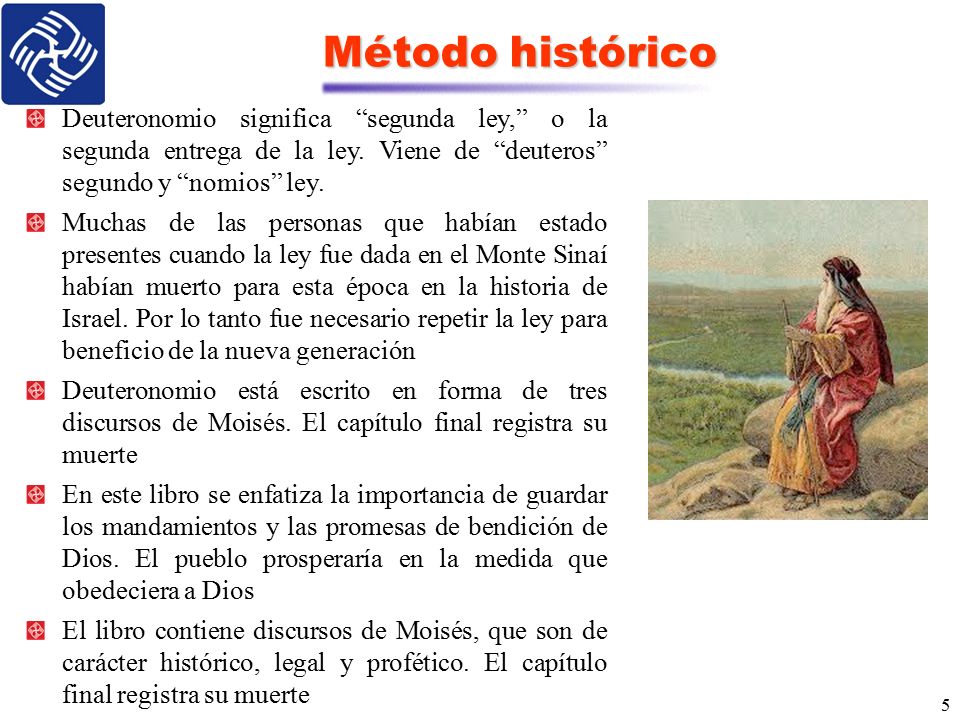 Método histórico

Deuteronomio significa “segunda ley,” o la segunda entrega de la ley. Viene de “deuteros” segundo y “nomios” ley.

Muchas de las personas que habían estado presentes cuando la ley fue dada en el Monte Sinaí habían muerto para esta época en la historia de Israel. Por lo tanto fue necesario repetir la ley para beneficio de la nueva generación

Deuteronomio está escrito en forma de tres discursos de Moisés. El capítulo final registra su muerte

En este libro se enfatiza la importancia de guardar los mandamientos y las promesas de bendición de Dios. El pueblo prosperaría en la medida que obedeciera a Dios

El libro contiene discursos de Moisés, que son de carácter histórico, legal y profético. El capítulo final registra su muerte

5